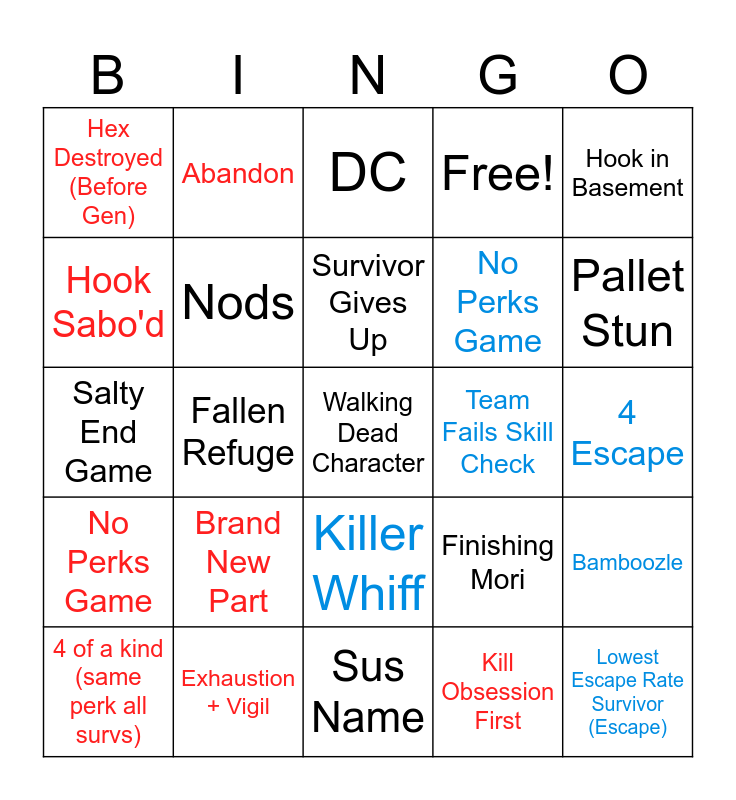 | B | I | N | G | O |
|---|---|---|---|---|
| Hex Destroyed (Before Gen) | Abandon | DC | Free! | Hook in Basement |
| Hook Sabo'd | Nods | Survivor Gives Up | No Perks Game | Pallet Stun |
| Salty End Game | Fallen Refuge | Walking Dead Character | Team Fails Skill Check | 4 Escape |
| No Perks Game | Brand New Part | Killer Whiff | Finishing Mori | Bamboozle |
| 4 of a kind (same perk all survs) | Exhaustion + Vigil | Sus Name | Kill Obsession First | Lowest Escape Rate Survivor (Escape) |